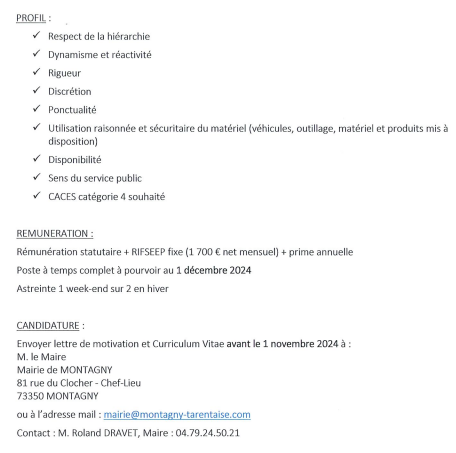 PROFIL :

✓ Respect de la hiérarchie
✓ Dynamisme et réactivité
✓ Rigueur
✓ Discrétion
✓ Ponctualité
✓ Utilisation raisonnée et sécuritaire du matériel (véhicules, outillage, matériel et produits mis à disposition)
✓ Disponibilité
✓ Sens du service public
✓ CACES catégorie 4 souhaité

REMUNERATION :

Rémunération statutaire + RIFSEEP fixe (1 700 € net mensuel) + prime annuelle

Poste à temps complet à pourvoir au 1 décembre 2024

Astreinte 1 week-end sur 2 en hiver

CANDIDATURE :

Envoyer lettre de motivation et Curriculum Vitae avant le 1 novembre 2024 à :
M. le Maire
Mairie de MONTAGNY
81 rue du Clocher - Chef-Lieu
73350 MONTAGNY

ou à l'adresse mail : mairie@montagny-tarentaise.com

Contact : M. Roland DRAVET, Maire : 04.79.24.50.21